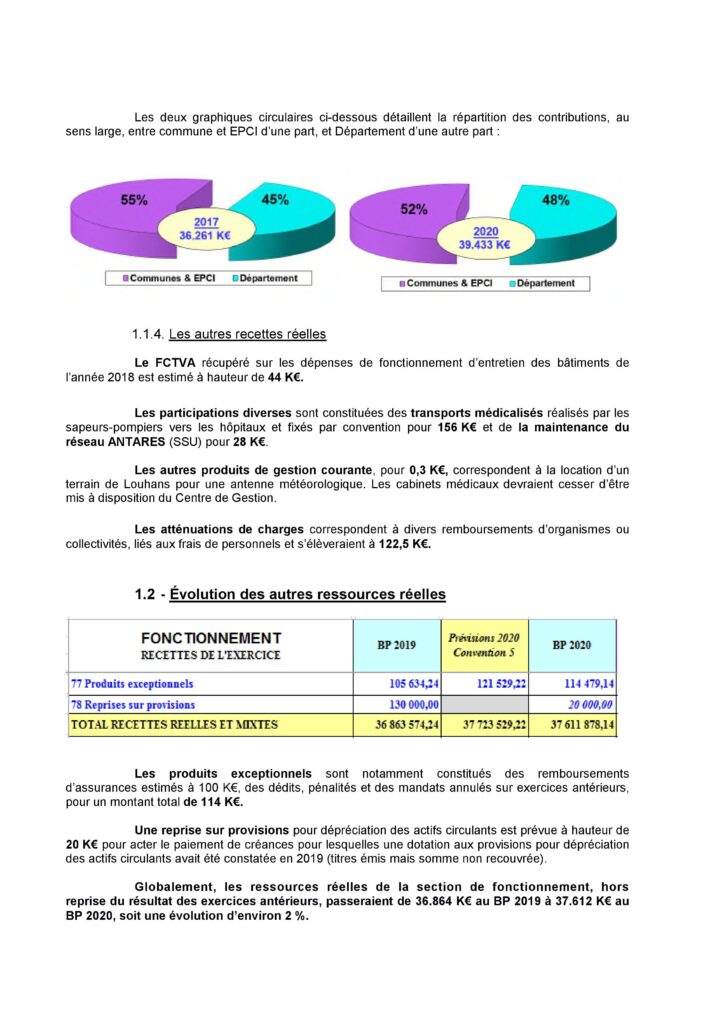 Les deux graphiques circulaires ci-dessous détaillent la répartition des contributions, au sens large, entre commune et EPCI d'une part, et Département d'une autre part :

55%
45%
2017
36.261 K€
Communes & EPCI
Département

52%
48%
2020
39.433 K€
Communes & EPCI
Département

1.1.4. Les autres recettes réelles

Le FCTVA récupéré sur les dépenses de fonctionnement d'entretien des bâtiments de l'année 2018 est estimé à hauteur de 44 K€.

Les participations diverses sont constituées des transports médicalisés réalisés par les sapeurs-pompiers vers les hôpitaux et fixés par convention pour 156 K€ et de la maintenance du réseau ANTARES (SSU) pour 28 K€.

Les autres produits de gestion courante, pour 0,3 K€, correspondent à la location d'un terrain de Louhans pour une antenne météorologique. Les cabinets médicaux devraient cesser d'être mis à disposition du Centre de Gestion.

Les atténuations de charges correspondent à divers remboursements d'organismes ou collectivités, liés aux frais de personnels et s'élèveraient à 122,5 K€.

1.2 - Évolution des autres ressources réelles

| FONCTIONNEMENT RECETTES DE L'EXERCICE | BP 2019 | Prévisions 2020 Convention 5 | BP 2020 |
|---|---|---|---|
| 77 Produits exceptionnels | 105 634,24 | 121 529,22 | 114 479,14 |
| 78 Reprises sur provisions | 130 000,00 | | 20 000,00 |
| TOTAL RECETTES REELLES ET MIXTES | 36 863 574,24 | 37 723 529,22 | 37 611 878,14 |

Les produits exceptionnels sont notamment constitués des remboursements d'assurances estimés à 100 K€, des dédits, pénalités et des mandats annulés sur exercices antérieurs, pour un montant total de 114 K€.

Une reprise sur provisions pour dépréciation des actifs circulants est prévue à hauteur de 20 K€ pour acter le paiement de créances pour lesquelles une dotation aux provisions pour dépréciation des actifs circulants avait été constatée en 2019 (titres émis mais somme non recouvrée).

Globalement, les ressources réelles de la section de fonctionnement, hors reprise du résultat des exercices antérieurs, passeraient de 36.864 K€ au BP 2019 à 37.612 K€ au BP 2020, soit une évolution d'environ 2 %.